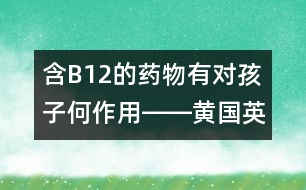 含B12的药物有对孩子何作用——黄国英